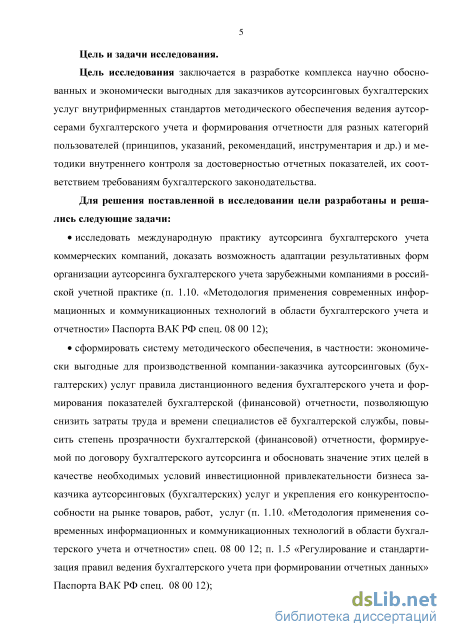 5

Цель и задачи исследования.

Цель исследования заключается в разработке комплекса научно обоснованных и экономически выгодных для заказчиков аутсорсинговых бухгалтерских услуг внутрифирменных стандартов методического обеспечения ведения аутсорсерами бухгалтерского учета и формирования отчетности для разных категорий пользователей (принципов, указаний, рекомендаций, инструментария и др.) и методики внутреннего контроля за достоверностью отчетных показателей, их соответствием требованиям бухгалтерского законодательства.

Для решения поставленной в исследовании цели разработаны и решались следующие задачи:

• исследовать международную практику аутсорсинга бухгалтерского учета коммерческих компаний, доказать возможность адаптации результативных форм организации аутсорсинга бухгалтерского учета зарубежными компаниями в российской учетной практике (п. 1.10. «Методология применения современных информационных и коммуникационных технологий в области бухгалтерского учета и отчетности» Паспорта ВАК РФ спец. 08 00 12);

• сформировать систему методического обеспечения, в частности: экономически выгодные для производственной компании-заказчика аутсорсинговых (бухгалтерских) услуг правила дистанционного ведения бухгалтерского учета и формирования показателей бухгалтерской (финансовой) отчетности, позволяющую снизить затраты труда и времени специалистов её бухгалтерской службы, повысить степень прозрачности бухгалтерской (финансовой) отчетности, формируемой по договору бухгалтерского аутсорсинга и обосновать значение этих целей в качестве необходимых условий инвестиционной привлекательности бизнеса заказчика аутсорсинговых (бухгалтерских) услуг и укрепления его конкурентоспособности на рынке товаров, работ, услуг (п. 1.10. «Методология применения современных информационных и коммуникационных технологий в области бухгалтерского учета и отчетности» спец. 08 00 12; п. 1.5 «Регулирование и стандартизация правил ведения бухгалтерского учета при формировании отчетных данных» Паспорта ВАК РФ спец. 08 00 12);

dsLib.net
библиотека диссертаций